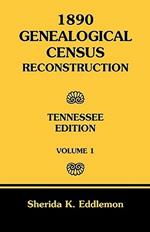 1890 GENEALOGICAL CENSUS RECONSTRUCTION

TENNESSEE EDITION

VOLUME 1

Sherida K. Eddlemon